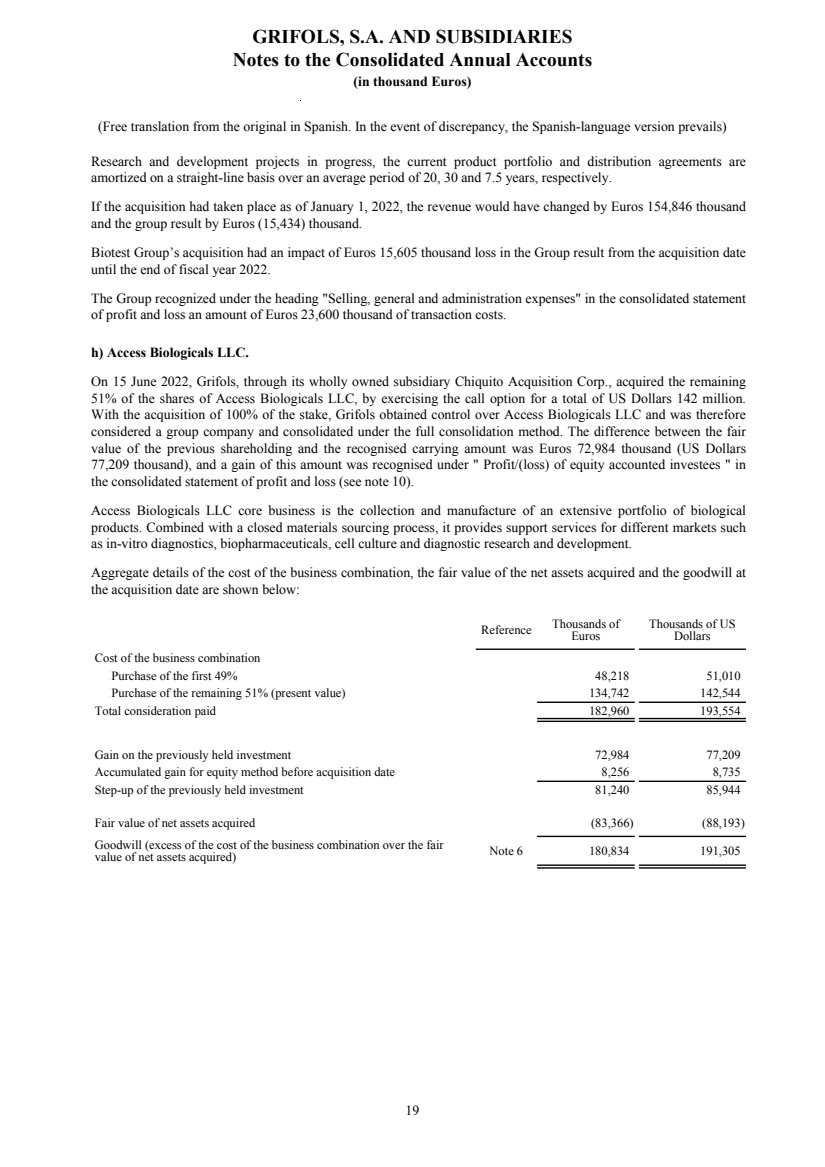 GRIFOLS, S.A. AND SUBSIDIARIES
Notes to the Consolidated Annual Accounts
(in thousand Euros)

(Free translation from the original in Spanish. In the event of discrepancy, the Spanish-language version prevails)

Research and development projects in progress, the current product portfolio and distribution agreements are amortized on a straight-line basis over an average period of 20, 30 and 7.5 years, respectively.

If the acquisition had taken place as of January 1, 2022, the revenue would have changed by Euros 154,846 thousand and the group result by Euros (15,434) thousand.

Biotest Group's acquisition had an impact of Euros 15,605 thousand loss in the Group result from the acquisition date until the end of fiscal year 2022.

The Group recognized under the heading "Selling, general and administration expenses" in the consolidated statement of profit and loss an amount of Euros 23,600 thousand of transaction costs.

h) Access Biologicals LLC.

On 15 June 2022, Grifols, through its wholly owned subsidiary Chiquito Acquisition Corp., acquired the remaining 51% of the shares of Access Biologicals LLC, by exercising the call option for a total of US Dollars 142 million. With the acquisition of 100% of the stake, Grifols obtained control over Access Biologicals LLC and was therefore considered a group company and consolidated under the full consolidation method. The difference between the fair value of the previous shareholding and the recognised carrying amount was Euros 72,984 thousand (US Dollars 77,209 thousand), and a gain of this amount was recognised under " Profit/(loss) of equity accounted investees " in the consolidated statement of profit and loss (see note 10).

Access Biologicals LLC core business is the collection and manufacture of an extensive portfolio of biological products. Combined with a closed materials sourcing process, it provides support services for different markets such as in-vitro diagnostics, biopharmaceuticals, cell culture and diagnostic research and development.

Aggregate details of the cost of the business combination, the fair value of the net assets acquired and the goodwill at the acquisition date are shown below:

| | Reference | Thousands of Euros | Thousands of US Dollars |
|---|---|---|---|
| Cost of the business combination | | | |
| Purchase of the first 49% | | 48,218 | 51,010 |
| Purchase of the remaining 51% (present value) | | 134,742 | 142,544 |
| Total consideration paid | | 182,960 | 193,554 |
| Gain on the previously held investment | | 72,984 | 77,209 |
| Accumulated gain for equity method before acquisition date | | 8,256 | 8,735 |
| Step-up of the previously held investment | | 81,240 | 85,944 |
| Fair value of net assets acquired | | (83,366) | (88,193) |
| Goodwill (excess of the cost of the business combination over the fair value of net assets acquired) | Note 6 | 180,834 | 191,305 |

19